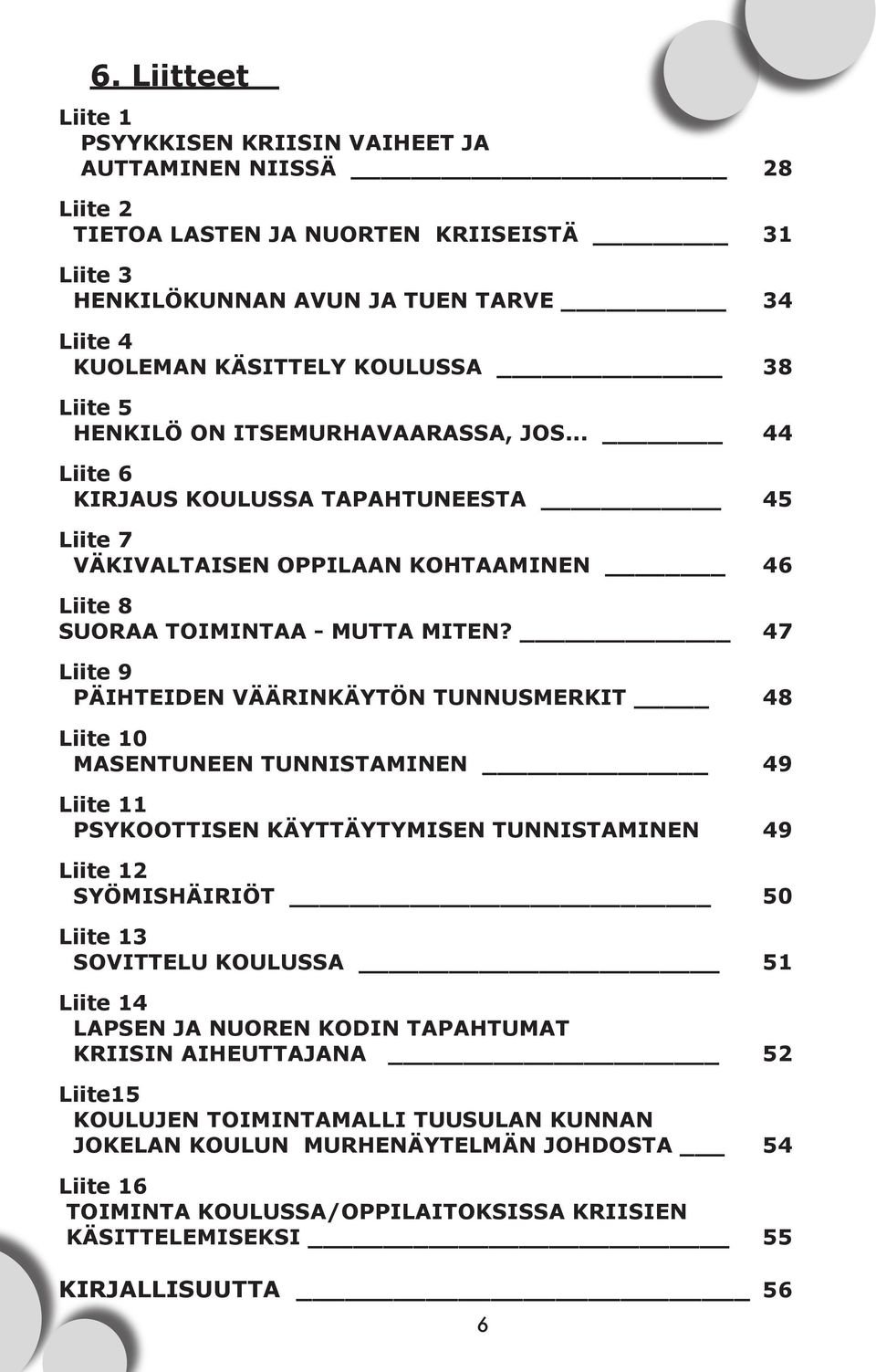 6. Liitteet

Liite 1
PSYYKKISEN KRIISIN VAIHEET JA AUTTAMINEN NIISSÄ 28

Liite 2
TIETOA LASTEN JA NUORTEN KRIISEISTÄ 31

Liite 3
HENKILÖKUNNAN AVUN JA TUEN TARVE 34

Liite 4
KUOLEMAN KÄSITTELY KOULUSSA 38

Liite 5
HENKILÖ ON ITSEMURHAVAARASSA, JOS… 44

Liite 6
KIRJAUS KOULUSSA TAPAHTUNEESTA 45

Liite 7
VÄKIVALTAISEN OPPILAAN KOHTAAMINEN 46

Liite 8
SUORAA TOIMINTAA - MUTTA MITEN? 47

Liite 9
PÄIHTEIDEN VÄÄRINKÄYTÖN TUNNUSMERKIT 48

Liite 10
MASENTUNEEN TUNNISTAMINEN 49

Liite 11
PSYKOOTTISEN KÄYTTÄYTYMISEN TUNNISTAMINEN 49

Liite 12
SYÖMISHÄIRIÖT 50

Liite 13
SOVITTELU KOULUSSA 51

Liite 14
LAPSEN JA NUOREN KODIN TAPAHTUMAT KRIISIN AIHEUTTAJANA 52

Liite15
KOULUJEN TOIMINTAMALLI TUUSULAN KUNNAN JOKELAN KOULUN MURHENÄYTELMÄN JOHDOSTA 54

Liite 16
TOIMINTA KOULUSSA/OPPILAITOKSISSA KRIISIEN KÄSITTELEMISEKSI 55

KIRJALLISUUTTA 56

6